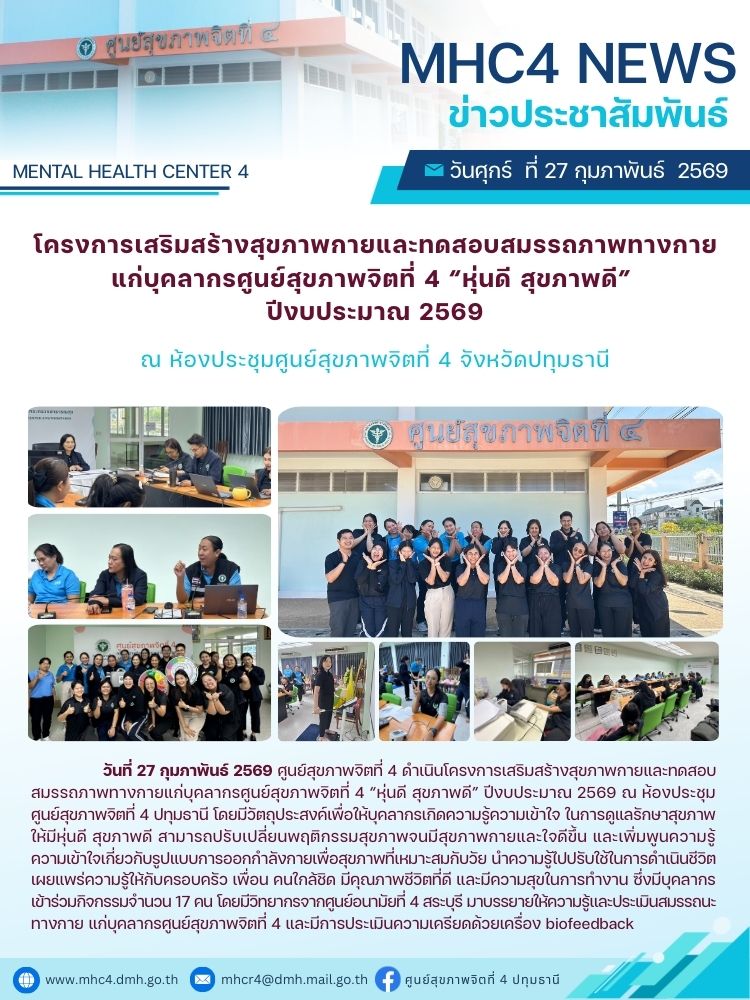 ศูนย์สุขภาพจิตที่ ๔

MHC4 NEWS
ข่าวประชาสัมพันธ์

MENTAL HEALTH CENTER 4

วันศุกร์ ที่ 27 กุมภาพันธ์ 2569

โครงการเสริมสร้างสุขภาพกายและทดสอบสมรรถภาพทางกาย แก่บุคลากรศูนย์สุขภาพจิตที่ 4 “หุ่นดี สุขภาพดี” ปีงบประมาณ 2569

ณ ห้องประชุมศูนย์สุขภาพจิตที่ 4 จังหวัดปทุมธานี

ศูนย์สุขภาพจิตที่ ๔

วันที่ 27 กุมภาพันธ์ 2569 ศูนย์สุขภาพจิตที่ 4 ดำเนินโครงการเสริมสร้างสุขภาพกายและทดสอบสมรรถภาพทางกายแก่บุคลากรศูนย์สุขภาพจิตที่ 4 “หุ่นดี สุขภาพดี” ปีงบประมาณ 2569 ณ ห้องประชุมศูนย์สุขภาพจิตที่ 4 ปทุมธานี โดยมีวัตถุประสงค์เพื่อให้บุคลากรเกิดความรู้ความเข้าใจ ในการดูแลรักษาสุขภาพให้มีหุ่นดี สุขภาพดี สามารถปรับเปลี่ยนพฤติกรรมสุขภาพจนมีสุขภาพกายและใจดีขึ้น และเพิ่มพูนความรู้ความเข้าใจเกี่ยวกับรูปแบบการออกกำลังกายเพื่อสุขภาพที่เหมาะสมกับวัย นำความรู้ไปปรับใช้ในการดำเนินชีวิต เผยแพร่ความรู้ให้กับครอบครัว เพื่อน คนใกล้ชิด มีคุณภาพชีวิตที่ดี และมีความสุขในการทำงาน ซึ่งมีบุคลากรเข้าร่วมกิจกรรมจำนวน 17 คน โดยมีวิทยากรจากศูนย์อนามัยที่ 4 สระบุรี มาบรรยายให้ความรู้และประเมินสมรรถนะทางกาย แก่บุคลากรศูนย์สุขภาพจิตที่ 4 และมีการประเมินความเครียดด้วยเครื่อง biofeedback

www.mhc4.dmh.go.th
mhcr4@dmh.mail.go.th
ศูนย์สุขภาพจิตที่ 4 ปทุมธานี